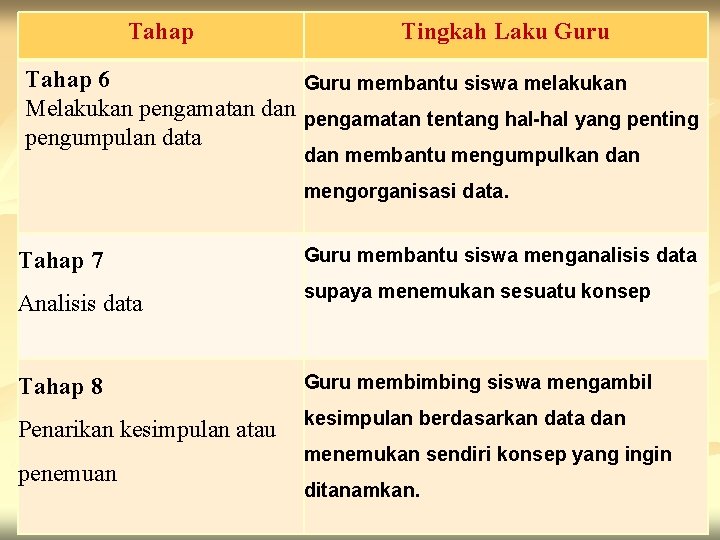 | Tahap | Tingkah Laku Guru |
|---|---|
| Tahap 6 Melakukan pengamatan dan pengumpulan data | Guru membantu siswa melakukan pengamatan tentang hal-hal yang penting dan membantu mengumpulkan dan mengorganisasi data. |
| Tahap 7 Analisis data | Guru membantu siswa menganalisis data supaya menemukan sesuatu konsep |
| Tahap 8 Penarikan kesimpulan atau penemuan | Guru membimbing siswa mengambil kesimpulan berdasarkan data dan menemukan sendiri konsep yang ingin ditanamkan. |